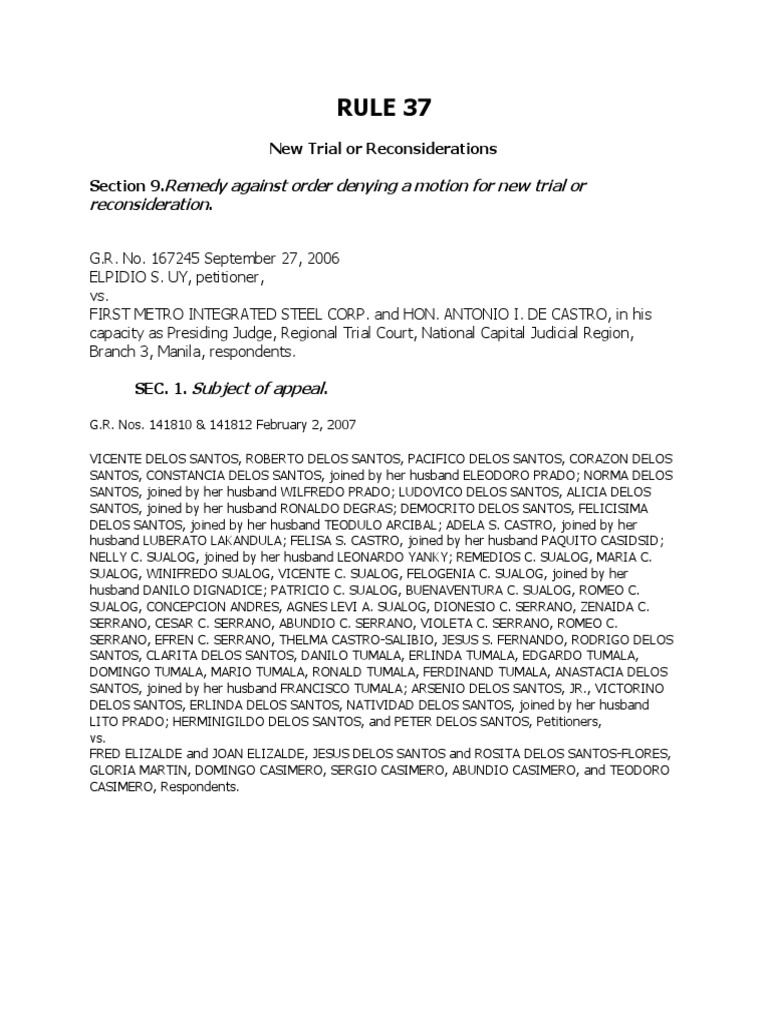 RULE 37

New Trial or Reconsiderations

Section 9.Remedy against order denying a motion for new trial or reconsideration.

G.R. No. 167245 September 27, 2006
ELPIDIO S. UY, petitioner,
vs.
FIRST METRO INTEGRATED STEEL CORP. and HON. ANTONIO I. DE CASTRO, in his capacity as Presiding Judge, Regional Trial Court, National Capital Judicial Region, Branch 3, Manila, respondents.

SEC. 1. Subject of appeal.

G.R. Nos. 141810 & 141812 February 2, 2007

VICENTE DELOS SANTOS, ROBERTO DELOS SANTOS, PACIFICO DELOS SANTOS, CORAZON DELOS SANTOS, CONSTANCIA DELOS SANTOS, joined by her husband ELEODORO PRADO; NORMA DELOS SANTOS, joined by her husband WILFREDO PRADO; LUDOVICO DELOS SANTOS, ALICIA DELOS SANTOS, joined by her husband RONALDO DEGRAS; DEMOCRITO DELOS SANTOS, FELICISIMA DELOS SANTOS, joined by her husband TEODULO ARCIBAL; ADELA S. CASTRO, joined by her husband LUBERATO LAKANDULA; FELISA S. CASTRO, joined by her husband PAQUITO CASIDSID; NELLY C. SUALOG, joined by her husband LEONARDO YANKY; REMEDIOS C. SUALOG, MARIA C. SUALOG, WINIFREDO SUALOG, VICENTE C. SUALOG, FELOGENIA C. SUALOG, joined by her husband DANILO DIGNADICE; PATRICIO C. SUALOG, BUENAVENTURA C. SUALOG, ROMEO C. SUALOG, CONCEPCION ANDRES, AGNES LEVI A. SUALOG, DIONESIO C. SERRANO, ZENAIDA C. SERRANO, CESAR C. SERRANO, ABUNDIO C. SERRANO, VIOLETA C. SERRANO, ROMEO C. SERRANO, EFREN C. SERRANO, THELMA CASTRO-SALIBIO, JESUS S. FERNANDO, RODRIGO DELOS SANTOS, CLARITA DELOS SANTOS, DANILO TUMALA, ERLINDA TUMALA, EDGARDO TUMALA, DOMINGO TUMALA, MARIO TUMALA, RONALD TUMALA, FERDINAND TUMALA, ANASTACIA DELOS SANTOS, joined by her husband FRANCISCO TUMALA; ARSENIO DELOS SANTOS, JR., VICTORINO DELOS SANTOS, ERLINDA DELOS SANTOS, NATIVIDAD DELOS SANTOS, joined by her husband LITO PRADO; HERMINIGILDO DELOS SANTOS, and PETER DELOS SANTOS, Petitioners,
vs.
FRED ELIZALDE and JOAN ELIZALDE, JESUS DELOS SANTOS and ROSITA DELOS SANTOS-FLORES, GLORIA MARTIN, DOMINGO CASIMERO, SERGIO CASIMERO, ABUNDIO CASIMERO, and TEODORO CASIMERO, Respondents.